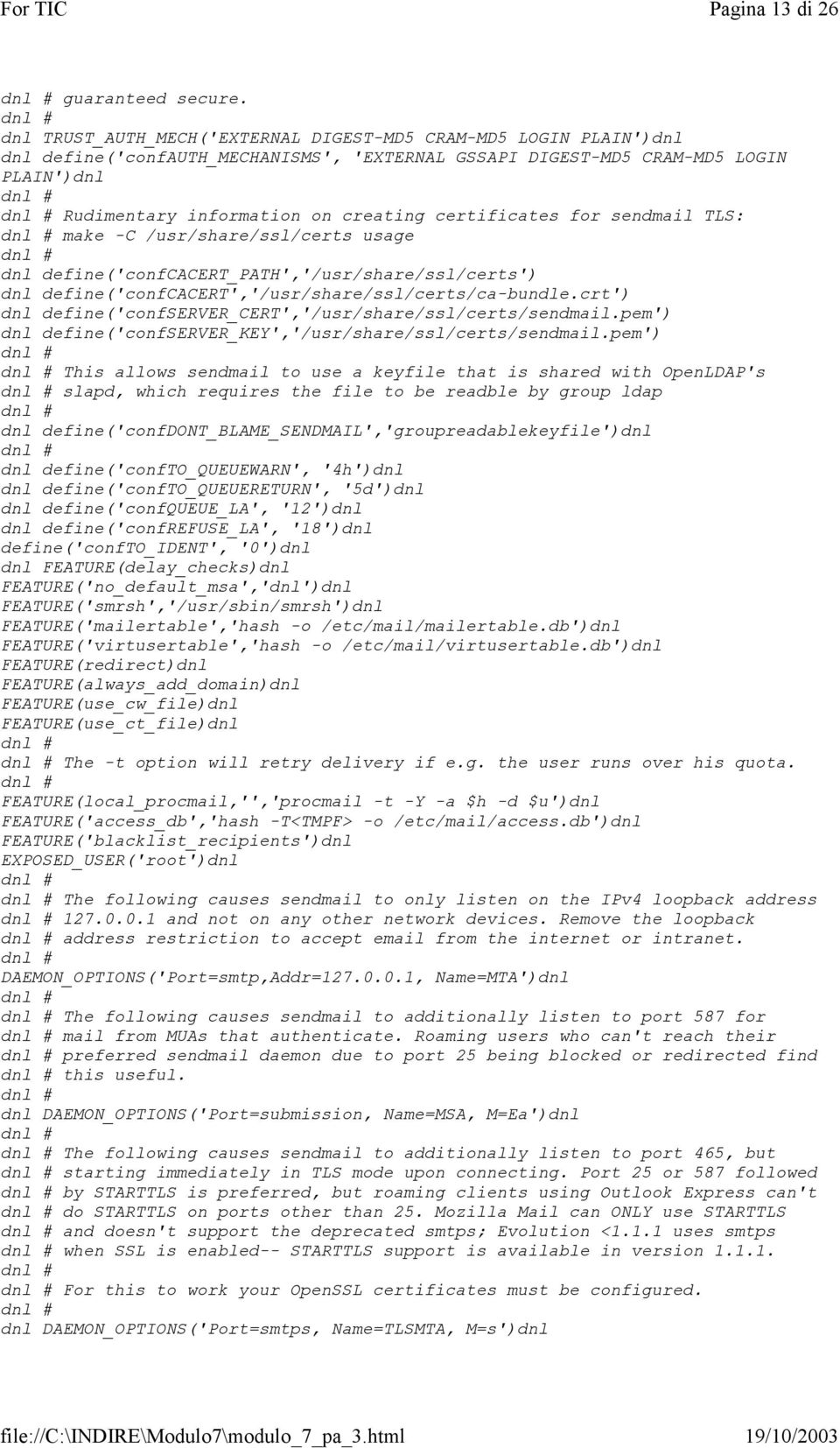 For TIC Pagina 13 di 26

dnl # guaranteed secure.
dnl #
dnl TRUST_AUTH_MECH('EXTERNAL DIGEST-MD5 CRAM-MD5 LOGIN PLAIN')dnl
dnl define('confAUTH_MECHANISMS', 'EXTERNAL GSSAPI DIGEST-MD5 CRAM-MD5 LOGIN PLAIN')dnl
dnl #
dnl # Rudimentary information on creating certificates for sendmail TLS:
dnl # make -C /usr/share/ssl/certs usage
dnl #
dnl define('confCACERT_PATH','/usr/share/ssl/certs')
dnl define('confCACERT','/usr/share/ssl/certs/ca-bundle.crt')
dnl define('confSERVER_CERT','/usr/share/ssl/certs/sendmail.pem')
dnl define('confSERVER_KEY','/usr/share/ssl/certs/sendmail.pem')
dnl #
dnl # This allows sendmail to use a keyfile that is shared with OpenLDAP's
dnl # slapd, which requires the file to be readble by group ldap
dnl #
dnl define('confDONT_BLAME_SENDMAIL','groupreadablekeyfile')dnl
dnl #
dnl define('confTO_QUEUEWARN', '4h')dnl
dnl define('confTO_QUEUERETURN', '5d')dnl
dnl define('confQUEUE_LA', '12')dnl
dnl define('confREFUSE_LA', '18')dnl
define('confTO_IDENT', '0')dnl
dnl FEATURE(delay_checks)dnl
FEATURE('no_default_msa','dnl')dnl
FEATURE('smrsh','/usr/sbin/smrsh')dnl
FEATURE('mailertable','hash -o /etc/mail/mailertable.db')dnl
FEATURE('virtusertable','hash -o /etc/mail/virtusertable.db')dnl
FEATURE(redirect)dnl
FEATURE(always_add_domain)dnl
FEATURE(use_cw_file)dnl
FEATURE(use_ct_file)dnl
dnl #
dnl # The -t option will retry delivery if e.g. the user runs over his quota.
dnl #
FEATURE(local_procmail,'','procmail -t -Y -a $h -d $u')dnl
FEATURE('access_db','hash -T<TMPF> -o /etc/mail/access.db')dnl
FEATURE('blacklist_recipients')dnl
EXPOSED_USER('root')dnl
dnl #
dnl # The following causes sendmail to only listen on the IPv4 loopback address
dnl # 127.0.0.1 and not on any other network devices. Remove the loopback
dnl # address restriction to accept email from the internet or intranet.
dnl #
DAEMON_OPTIONS('Port=smtp,Addr=127.0.0.1, Name=MTA')dnl
dnl #
dnl # The following causes sendmail to additionally listen to port 587 for
dnl # mail from MUAs that authenticate. Roaming users who can't reach their
dnl # preferred sendmail daemon due to port 25 being blocked or redirected find
dnl # this useful.
dnl #
dnl DAEMON_OPTIONS('Port=submission, Name=MSA, M=Ea')dnl
dnl #
dnl # The following causes sendmail to additionally listen to port 465, but
dnl # starting immediately in TLS mode upon connecting. Port 25 or 587 followed
dnl # by STARTTLS is preferred, but roaming clients using Outlook Express can't
dnl # do STARTTLS on ports other than 25. Mozilla Mail can ONLY use STARTTLS
dnl # and doesn't support the deprecated smtps; Evolution <1.1.1 uses smtps
dnl # when SSL is enabled-- STARTTLS support is available in version 1.1.1.
dnl #
dnl # For this to work your OpenSSL certificates must be configured.
dnl #
dnl DAEMON_OPTIONS('Port=smtps, Name=TLSMTA, M=s')dnl

file://C:\INDIRE\Modulo7\modulo_7_pa_3.html 19/10/2003